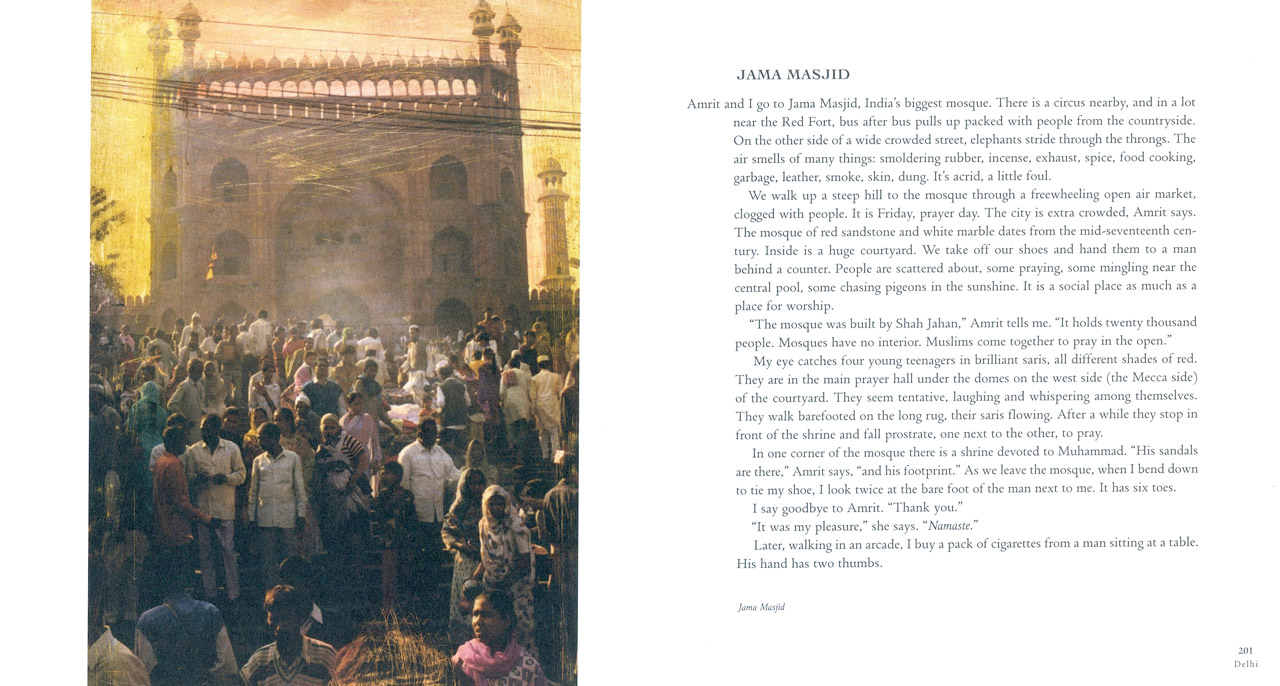 JAMA MASJID

Amrit and I go to Jama Masjid, India's biggest mosque. There is a circus nearby, and in a lot near the Red Fort, bus after bus pulls up packed with people from the countryside. On the other side of a wide crowded street, elephants stride through the throngs. The air smells of many things: smoldering rubber, incense, exhaust, spice, food cooking, garbage, leather, smoke, skin, dung. It's acrid, a little foul.

We walk up a steep hill to the mosque through a freewheeling open air market, clogged with people. It is Friday, prayer day. The city is extra crowded, Amrit says. The mosque of red sandstone and white marble dates from the mid-seventeenth century. Inside is a huge courtyard. We take off our shoes and hand them to a man behind a counter. People are scattered about, some praying, some mingling near the central pool, some chasing pigeons in the sunshine. It is a social place as much as a place for worship.

"The mosque was built by Shah Jahan," Amrit tells me. "It holds twenty thousand people. Mosques have no interior. Muslims come together to pray in the open."

My eye catches four young teenagers in brilliant saris, all different shades of red. They are in the main prayer hall under the domes on the west side (the Mecca side) of the courtyard. They seem tentative, laughing and whispering among themselves. They walk barefooted on the long rug, their saris flowing. After a while they stop in front of the shrine and fall prostrate, one next to the other, to pray.

In one corner of the mosque there is a shrine devoted to Muhammad. "His sandals are there," Amrit says, "and his footprint." As we leave the mosque, when I bend down to tie my shoe, I look twice at the bare foot of the man next to me. It has six toes.

I say goodbye to Amrit. "Thank you."

"It was my pleasure," she says. "Namaste."

Later, walking in an arcade, I buy a pack of cigarettes from a man sitting at a table. His hand has two thumbs.

Jama Masjid

201
Delhi